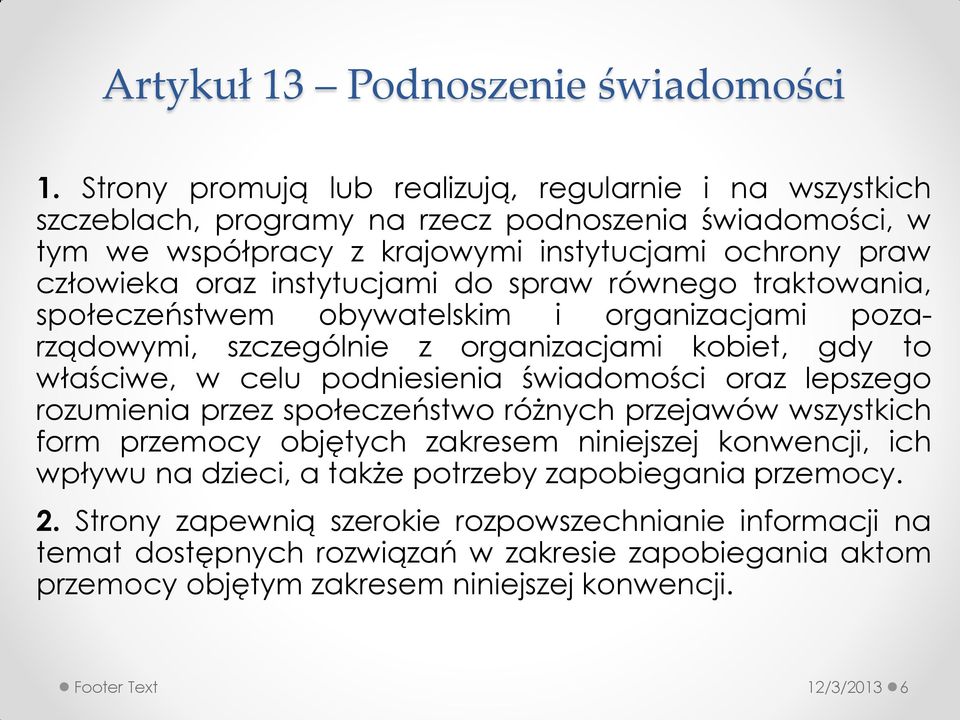 Artykuł 13 – Podnoszenie świadomości

1. Strony promują lub realizują, regularnie i na wszystkich szczeblach, programy na rzecz podnoszenia świadomości, w tym we współpracy z krajowymi instytucjami ochrony praw człowieka oraz instytucjami do spraw równego traktowania, społeczeństwem obywatelskim i organizacjami pozarządowymi, szczególnie z organizacjami kobiet, gdy to właściwe, w celu podniesienia świadomości oraz lepszego rozumienia przez społeczeństwo różnych przejawów wszystkich form przemocy objętych zakresem niniejszej konwencji, ich wpływu na dzieci, a także potrzeby zapobiegania przemocy.

2. Strony zapewnią szerokie rozpowszechnianie informacji na temat dostępnych rozwiązań w zakresie zapobiegania aktom przemocy objętym zakresem niniejszej konwencji.

Footer Text

12/3/2013 6